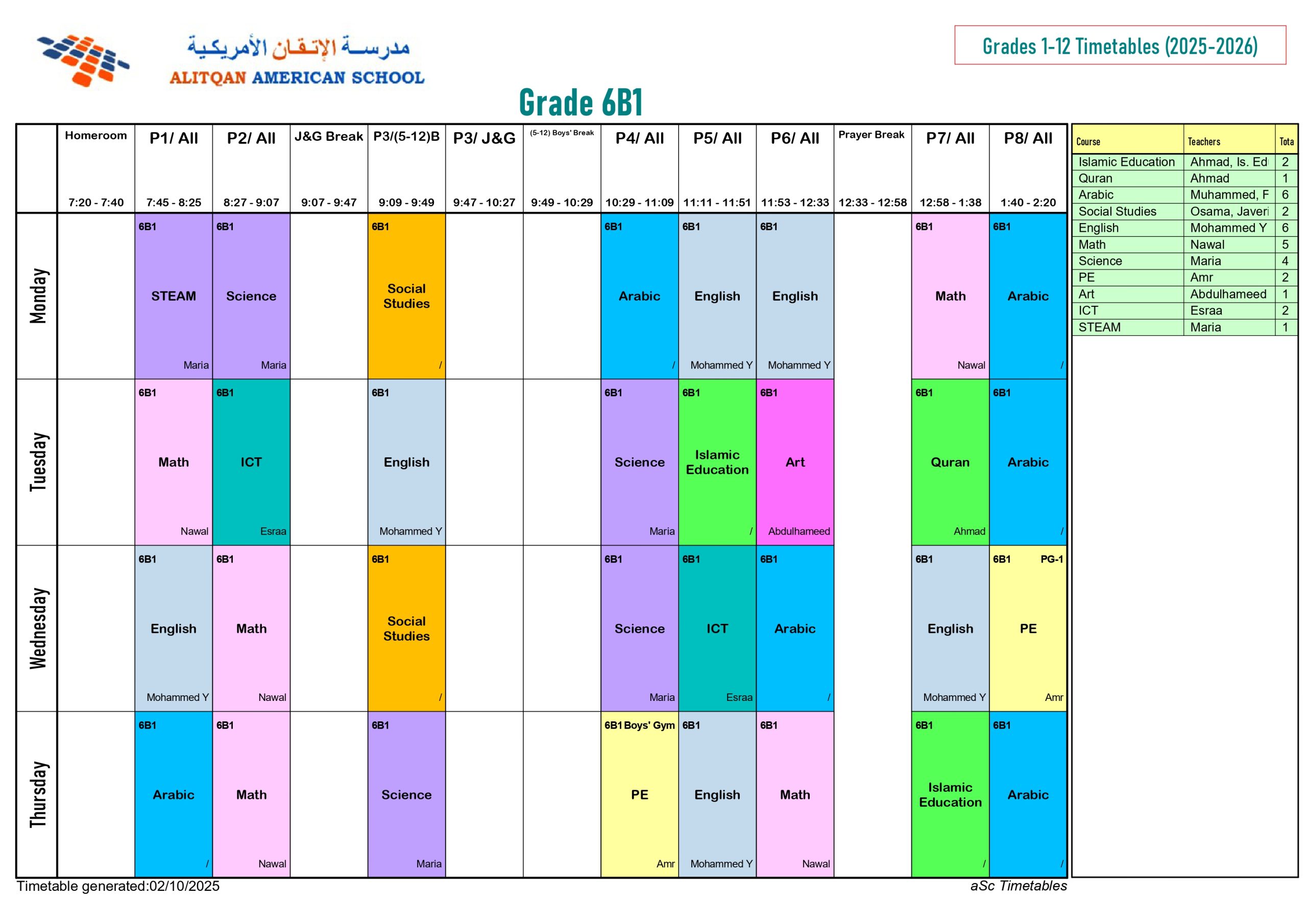 مدرسة الإتقان الأمريكية
ALITQAN AMERICAN SCHOOL

Grades 1-12 Timetables (2025-2026)

Grade 6B1

| | Homeroom 7:20 - 7:40 | P1/ All 7:45 - 8:25 | P2/ All 8:27 - 9:07 | J&G Break 9:07 - 9:47 | P3/(5-12)B 9:09 - 9:49 | P3/ J&G 9:47 - 10:27 | (5-12) Boys' Break 9:49 - 10:29 | P4/ All 10:29 - 11:09 | P5/ All 11:11 - 11:51 | P6/ All 11:53 - 12:33 | Prayer Break 12:33 - 12:58 | P7/ All 12:58 - 1:38 | P8/ All 1:40 - 2:20 |
|---|---|---|---|---|---|---|---|---|---|---|---|---|---|
| Monday | | 6B1 STEAM Maria | 6B1 Science Maria | | 6B1 Social Studies / | | | 6B1 Arabic / | 6B1 English Mohammed Y | 6B1 English Mohammed Y | | 6B1 Math Nawal | 6B1 Arabic / |
| Tuesday | | 6B1 Math Nawal | 6B1 ICT Esraa | | 6B1 English Mohammed Y | | | 6B1 Science Maria | 6B1 Islamic Education / | 6B1 Art Abdulhameed | | 6B1 Quran Ahmad | 6B1 Arabic / |
| Wednesday | | 6B1 English Mohammed Y | 6B1 Math Nawal | | 6B1 Social Studies / | | | 6B1 Science Maria | 6B1 ICT Esraa | 6B1 Arabic / | | 6B1 English Mohammed Y | 6B1 PG-1 PE Amr |
| Thursday | | 6B1 Arabic / | 6B1 Math Nawal | | 6B1 Science Maria | | | 6B1 Boys' Gym PE Amr | 6B1 English Mohammed Y | 6B1 Math Nawal | | 6B1 Islamic Education / | 6B1 Arabic / |

| Course | Teachers | Tota |
|---|---|---|
| Islamic Education | Ahmad, Is. Ed | 2 |
| Quran | Ahmad | 1 |
| Arabic | Muhammed, F | 6 |
| Social Studies | Osama, Javeri | 2 |
| English | Mohammed Y | 6 |
| Math | Nawal | 5 |
| Science | Maria | 4 |
| PE | Amr | 2 |
| Art | Abdulhameed | 1 |
| ICT | Esraa | 2 |
| STEAM | Maria | 1 |

Timetable generated:02/10/2025
aSc Timetables